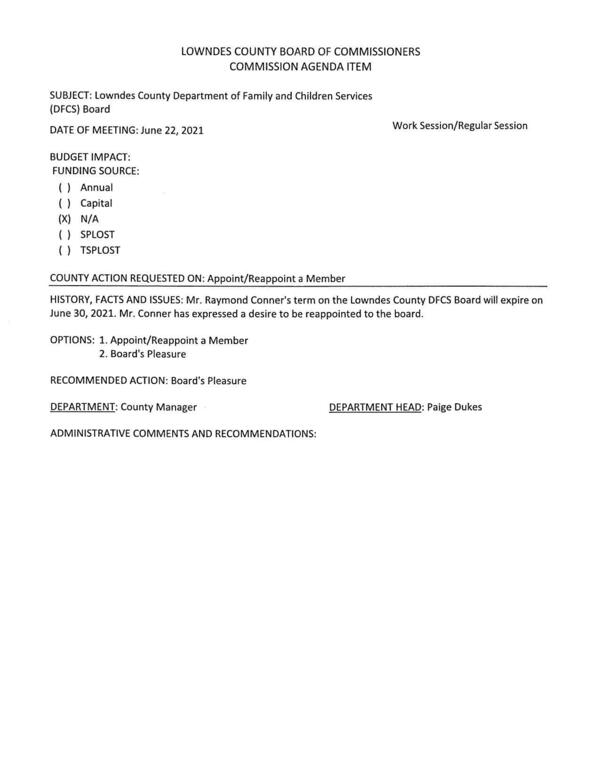 LOWNDES COUNTY BOARD OF COMMISSIONERS
COMMISSION AGENDA ITEM

SUBJECT: Lowndes County Department of Family and Children Services (DFCS) Board

DATE OF MEETING: June 22, 2021

Work Session/Regular Session

BUDGET IMPACT:
FUNDING SOURCE:
( ) Annual
( ) Capital
(X) N/A
( ) SPLOST
( ) TSPLOST

COUNTY ACTION REQUESTED ON: Appoint/Reappoint a Member

HISTORY, FACTS AND ISSUES: Mr. Raymond Conner's term on the Lowndes County DFCS Board will expire on June 30, 2021. Mr. Conner has expressed a desire to be reappointed to the board.

OPTIONS: 1. Appoint/Reappoint a Member
2. Board's Pleasure

RECOMMENDED ACTION: Board's Pleasure

DEPARTMENT: County Manager

DEPARTMENT HEAD: Paige Dukes

ADMINISTRATIVE COMMENTS AND RECOMMENDATIONS: